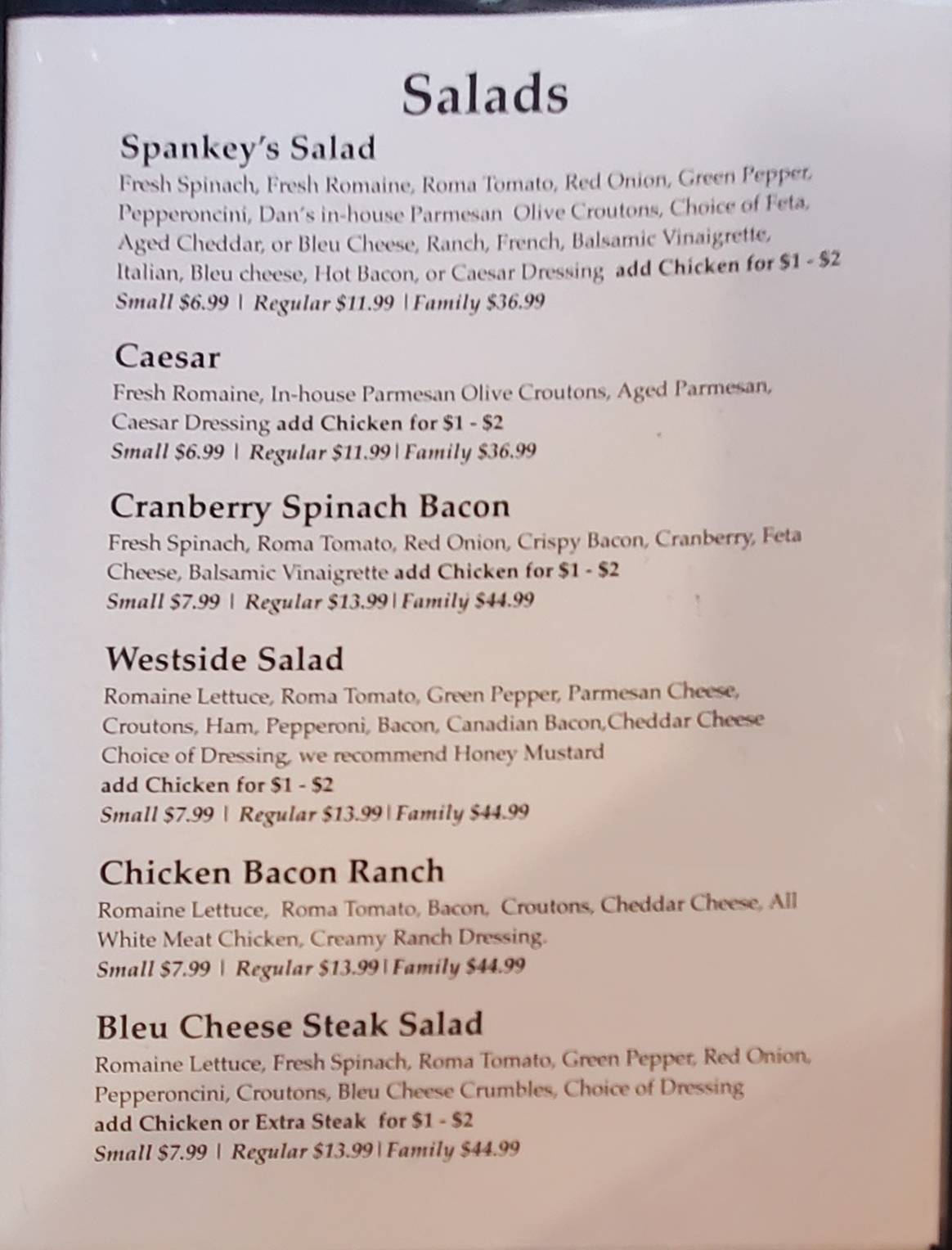 Salads

Spankey's Salad

Fresh Spinach, Fresh Romaine, Roma Tomato, Red Onion, Green Pepper, Pepperoncini, Dan's in-house Parmesan Olive Croutons, Choice of Feta, Aged Cheddar, or Bleu Cheese, Ranch, French, Balsamic Vinaigrette, Italian, Bleu cheese, Hot Bacon, or Caesar Dressing add Chicken for $1 - $2

Small $6.99 | Regular $11.99 | Family $36.99

Caesar

Fresh Romaine, In-house Parmesan Olive Croutons, Aged Parmesan, Caesar Dressing add Chicken for $1 - $2

Small $6.99 | Regular $11.99 | Family $36.99

Cranberry Spinach Bacon

Fresh Spinach, Roma Tomato, Red Onion, Crispy Bacon, Cranberry, Feta Cheese, Balsamic Vinaigrette add Chicken for $1 - $2

Small $7.99 | Regular $13.99 | Family $44.99

Westside Salad

Romaine Lettuce, Roma Tomato, Green Pepper, Parmesan Cheese, Croutons, Ham, Pepperoni, Bacon, Canadian Bacon,Cheddar Cheese Choice of Dressing, we recommend Honey Mustard

add Chicken for $1 - $2

Small $7.99 | Regular $13.99 | Family $44.99

Chicken Bacon Ranch

Romaine Lettuce, Roma Tomato, Bacon, Croutons, Cheddar Cheese, All White Meat Chicken, Creamy Ranch Dressing.

Small $7.99 | Regular $13.99 | Family $44.99

Bleu Cheese Steak Salad

Romaine Lettuce, Fresh Spinach, Roma Tomato, Green Pepper, Red Onion, Pepperoncini, Croutons, Bleu Cheese Crumbles, Choice of Dressing

add Chicken or Extra Steak for $1 - $2

Small $7.99 | Regular $13.99 | Family $44.99